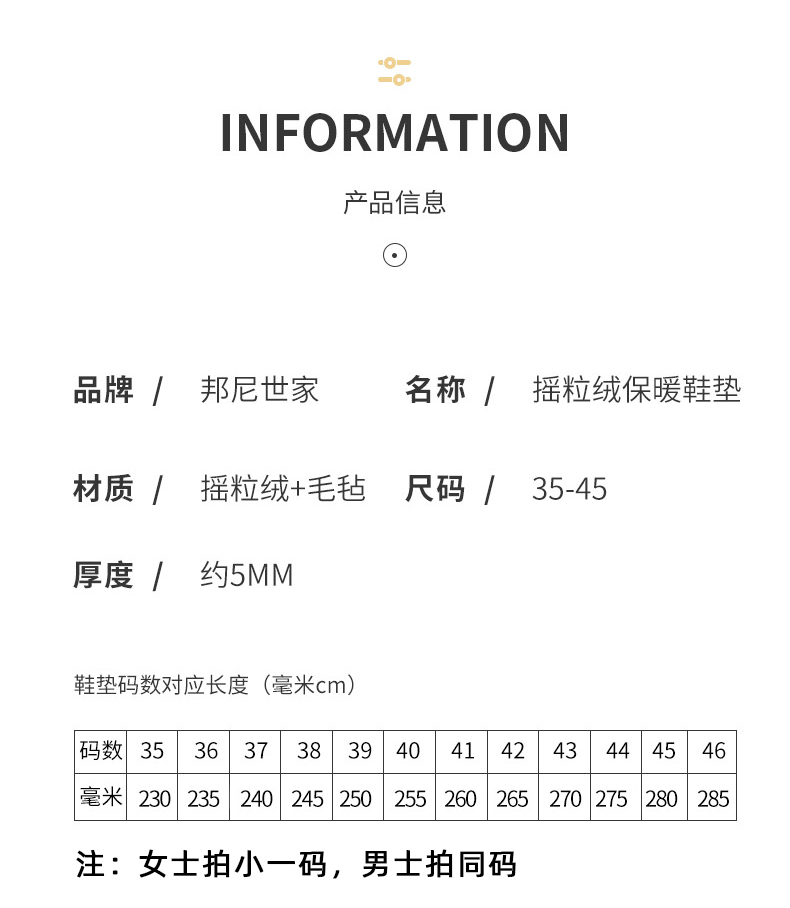 INFORMATION

产品信息

品牌 / 邦尼世家

名称 / 摇粒绒保暖鞋垫

材质 / 摇粒绒+毛毡

尺码 / 35-45

厚度 / 约5MM

鞋垫码数对应长度（毫米cm）

| 码数 | 35 | 36 | 37 | 38 | 39 | 40 | 41 | 42 | 43 | 44 | 45 | 46 |
|---|---|---|---|---|---|---|---|---|---|---|---|---|
| 毫米 | 230 | 235 | 240 | 245 | 250 | 255 | 260 | 265 | 270 | 275 | 280 | 285 |

注：女士拍小一码，男士拍同码